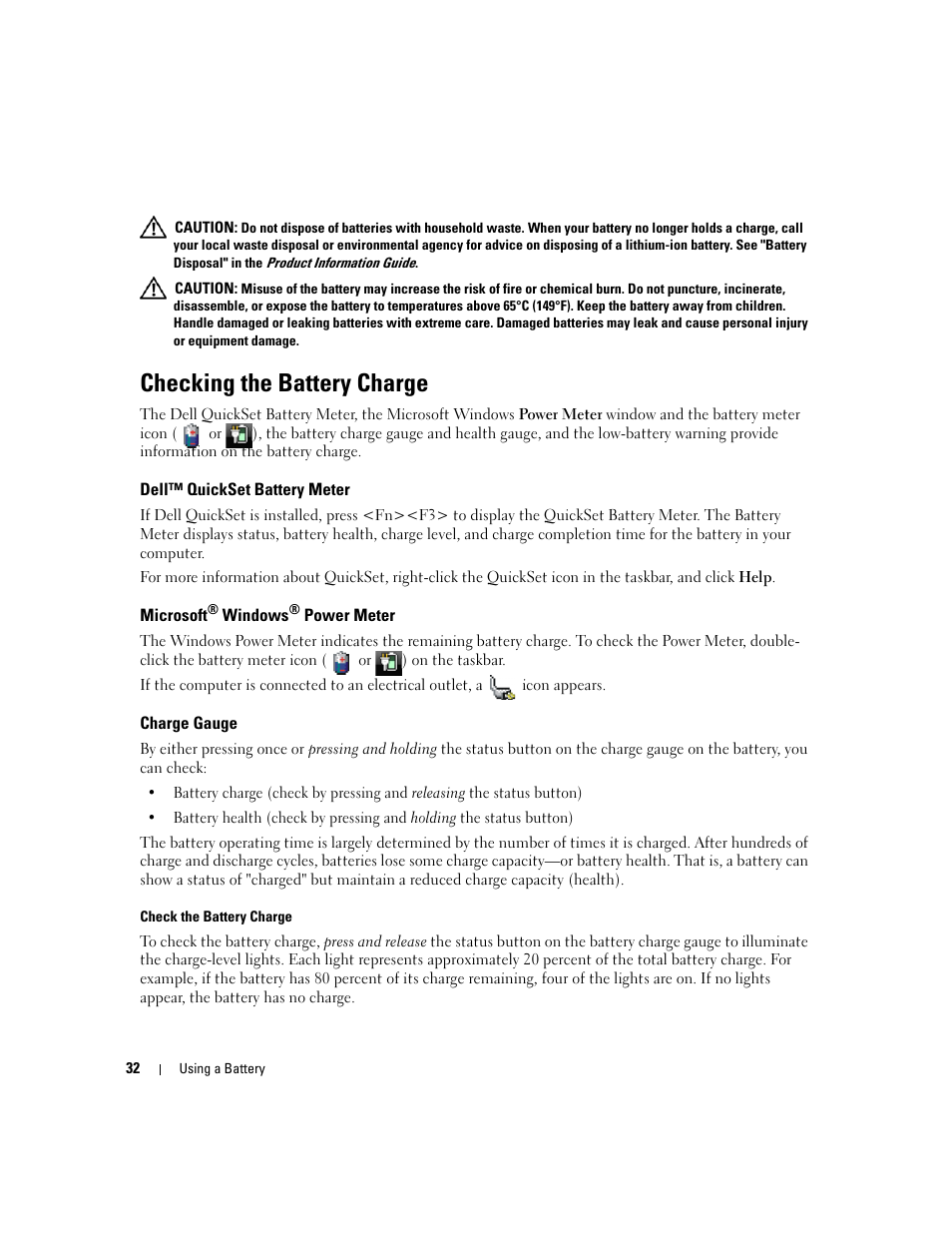 CAUTION: Do not dispose of batteries with household waste. When your battery no longer holds a charge, call your local waste disposal or environmental agency for advice on disposing of a lithium-ion battery. See "Battery Disposal" in the Product Information Guide.

CAUTION: Misuse of the battery may increase the risk of fire or chemical burn. Do not puncture, incinerate, disassemble, or expose the battery to temperatures above 65°C (149°F). Keep the battery away from children. Handle damaged or leaking batteries with extreme care. Damaged batteries may leak and cause personal injury or equipment damage.

Checking the Battery Charge

The Dell QuickSet Battery Meter, the Microsoft Windows Power Meter window and the battery meter icon ( or ), the battery charge gauge and health gauge, and the low-battery warning provide information on the battery charge.

Dell™ QuickSet Battery Meter

If Dell QuickSet is installed, press <Fn><F3> to display the QuickSet Battery Meter. The Battery Meter displays status, battery health, charge level, and charge completion time for the battery in your computer.

For more information about QuickSet, right-click the QuickSet icon in the taskbar, and click Help.

Microsoft® Windows® Power Meter

The Windows Power Meter indicates the remaining battery charge. To check the Power Meter, double-click the battery meter icon ( or ) on the taskbar.

If the computer is connected to an electrical outlet, a icon appears.

Charge Gauge

By either pressing once or pressing and holding the status button on the charge gauge on the battery, you can check:

• Battery charge (check by pressing and releasing the status button)

• Battery health (check by pressing and holding the status button)

The battery operating time is largely determined by the number of times it is charged. After hundreds of charge and discharge cycles, batteries lose some charge capacity—or battery health. That is, a battery can show a status of "charged" but maintain a reduced charge capacity (health).

Check the Battery Charge

To check the battery charge, press and release the status button on the battery charge gauge to illuminate the charge-level lights. Each light represents approximately 20 percent of the total battery charge. For example, if the battery has 80 percent of its charge remaining, four of the lights are on. If no lights appear, the battery has no charge.

32 | Using a Battery